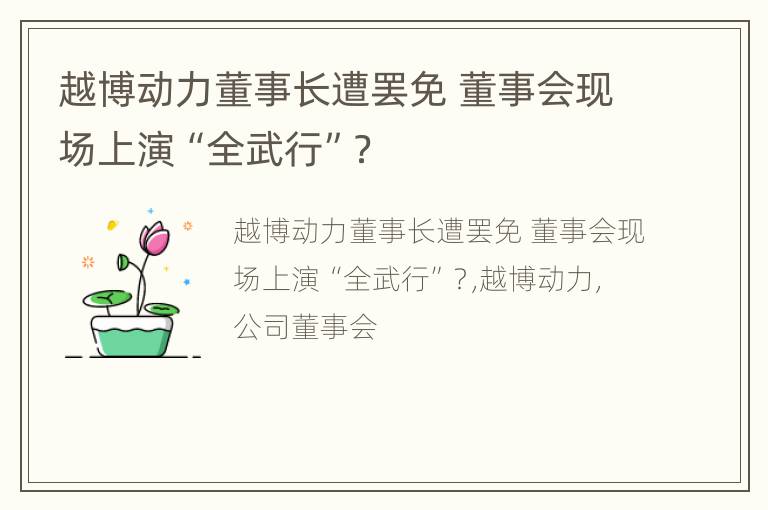 越博动力董事长遭罢免 董事会现场上演“全武行”?

越博动力董事长遭罢免 董事会现场上演“全武行”?,越博动力,公司董事会